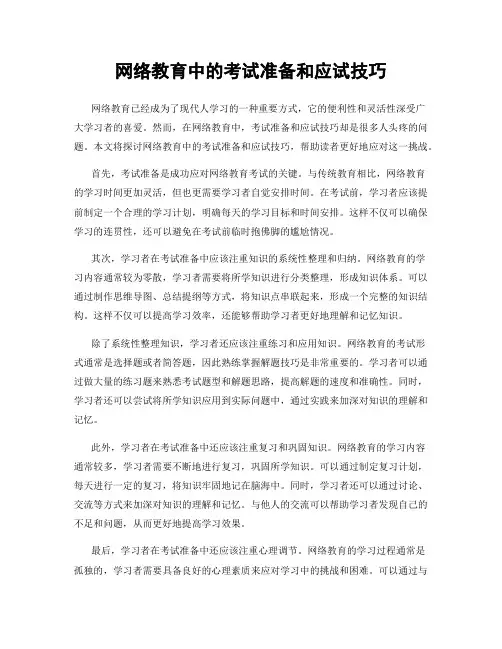 网络教育中的考试准备和应试技巧

网络教育已经成为了现代人学习的一种重要方式，它的便利性和灵活性深受广大学习者的喜爱。然而，在网络教育中，考试准备和应试技巧却是很多人头疼的问题。本文将探讨网络教育中的考试准备和应试技巧，帮助读者更好地应对这一挑战。

首先，考试准备是成功应对网络教育考试的关键。与传统教育相比，网络教育的学习时间更加灵活，但也更需要学习者自觉安排时间。在考试前，学习者应该提前制定一个合理的学习计划，明确每天的学习目标和时间安排。这样不仅可以确保学习的连贯性，还可以避免在考试前临时抱佛脚的尴尬情况。

其次，学习者在考试准备中应该注重知识的系统性整理和归纳。网络教育的学习内容通常较为零散，学习者需要将所学知识进行分类整理，形成知识体系。可以通过制作思维导图、总结提纲等方式，将知识点串联起来，形成一个完整的知识结构。这样不仅可以提高学习效率，还能够帮助学习者更好地理解和记忆知识。

除了系统性整理知识，学习者还应该注重练习和应用知识。网络教育的考试形式通常是选择题或者简答题，因此熟练掌握解题技巧是非常重要的。学习者可以通过做大量的练习题来熟悉考试题型和解题思路，提高解题的速度和准确性。同时，学习者还可以尝试将所学知识应用到实际问题中，通过实践来加深对知识的理解和记忆。

此外，学习者在考试准备中还应该注重复习和巩固知识。网络教育的学习内容通常较多，学习者需要不断地进行复习，巩固所学知识。可以通过制定复习计划，每天进行一定的复习，将知识牢固地记在脑海中。同时，学习者还可以通过讨论、交流等方式来加深对知识的理解和记忆。与他人的交流可以帮助学习者发现自己的不足和问题，从而更好地提高学习效果。

最后，学习者在考试准备中还应该注重心理调节。网络教育的学习过程通常是孤独的，学习者需要具备良好的心理素质来应对学习中的挑战和困难。可以通过与